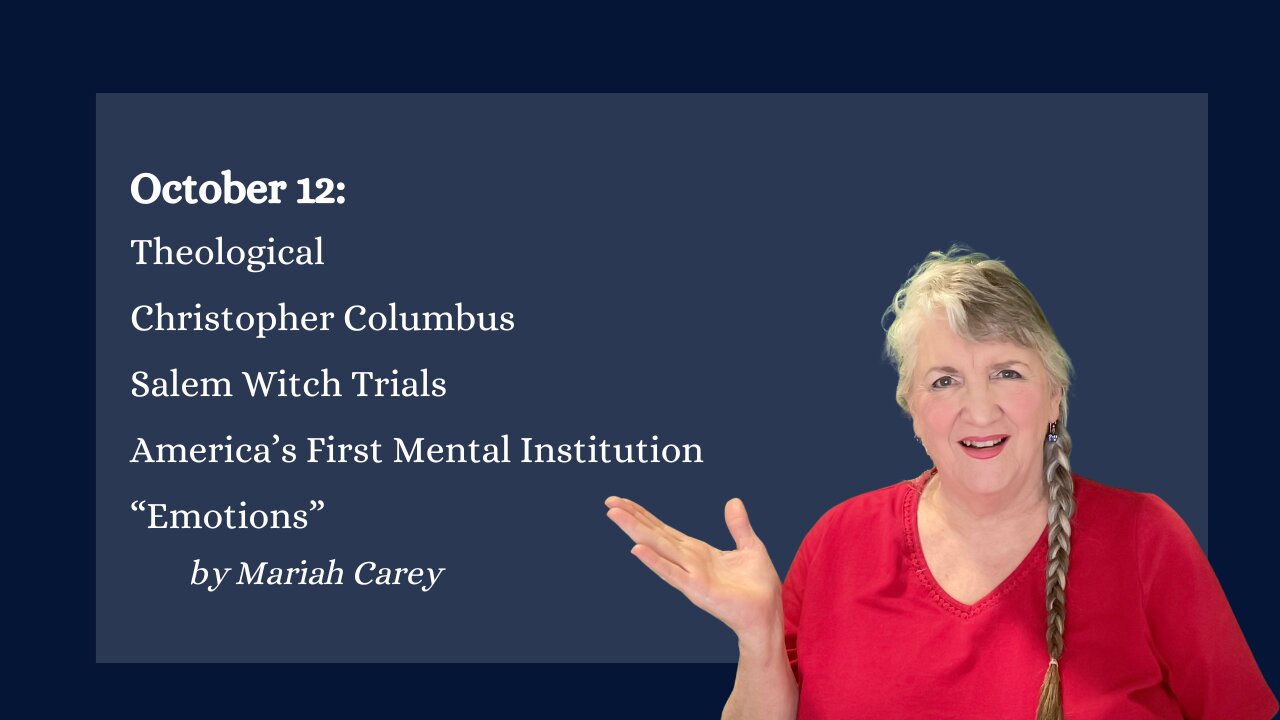 October 12:

Theological

Christopher Columbus

Salem Witch Trials

America’s First Mental Institution

“Emotions”
by Mariah Carey